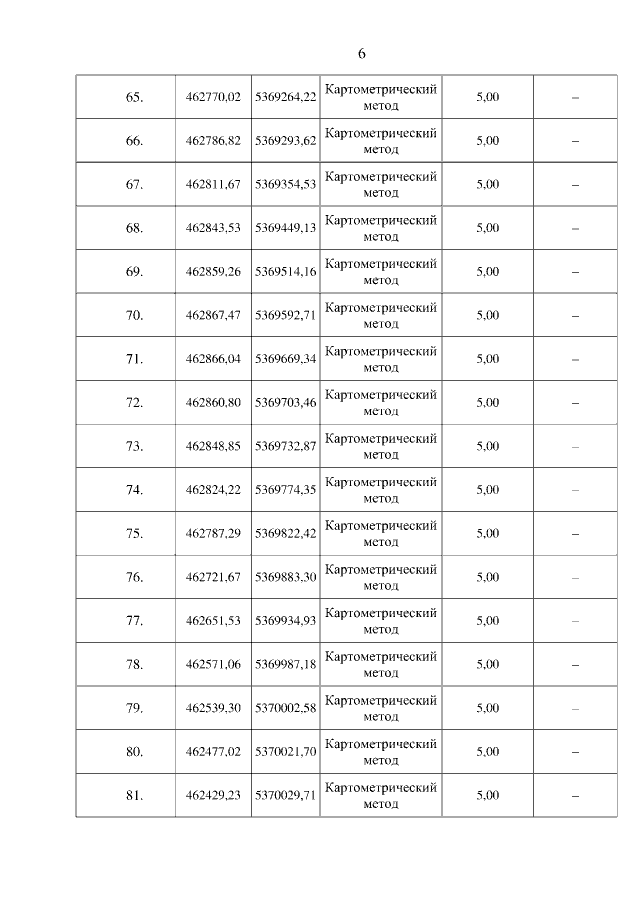 6

| 65. | 462770,02 | 5369264,22 | Картометрический метод | 5,00 | – |
|---|---|---|---|---|---|
| 66. | 462786,82 | 5369293,62 | Картометрический метод | 5,00 | – |
| 67. | 462811,67 | 5369354,53 | Картометрический метод | 5,00 | – |
| 68. | 462843,53 | 5369449,13 | Картометрический метод | 5,00 | – |
| 69. | 462859,26 | 5369514,16 | Картометрический метод | 5,00 | – |
| 70. | 462867,47 | 5369592,71 | Картометрический метод | 5,00 | – |
| 71. | 462866,04 | 5369669,34 | Картометрический метод | 5,00 | – |
| 72. | 462860,80 | 5369703,46 | Картометрический метод | 5,00 | – |
| 73. | 462848,85 | 5369732,87 | Картометрический метод | 5,00 | – |
| 74. | 462824,22 | 5369774,35 | Картометрический метод | 5,00 | – |
| 75. | 462787,29 | 5369822,42 | Картометрический метод | 5,00 | – |
| 76. | 462721,67 | 5369883,30 | Картометрический метод | 5,00 | – |
| 77. | 462651,53 | 5369934,93 | Картометрический метод | 5,00 | – |
| 78. | 462571,06 | 5369987,18 | Картометрический метод | 5,00 | – |
| 79. | 462539,30 | 5370002,58 | Картометрический метод | 5,00 | – |
| 80. | 462477,02 | 5370021,70 | Картометрический метод | 5,00 | – |
| 81. | 462429,23 | 5370029,71 | Картометрический метод | 5,00 | – |